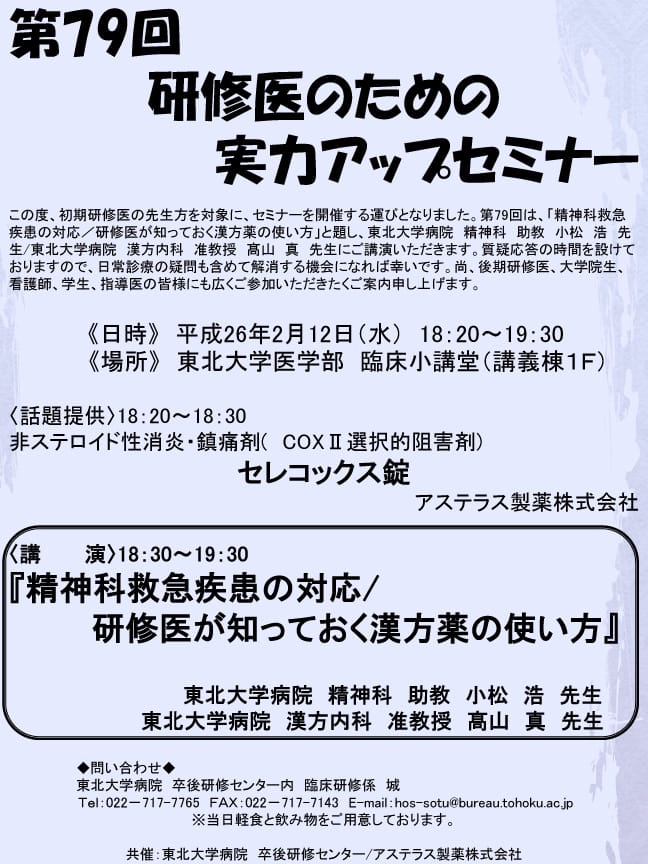 第79回
研修医のための
実力アップセミナー

この度、初期研修医の先生方を対象に、セミナーを開催する運びとなりました。第79回は、「精神科救急疾患の対応／研修医が知っておく漢方薬の使い方」と題し、東北大学病院　精神科　助教　小松　浩　先生/東北大学病院　漢方内科　准教授　髙山　真　先生にご講演いただきます。質疑応答の時間を設けておりますので、日常診療の疑問も含めて解消する機会になれば幸いです。尚、後期研修医、大学院生、看護師、学生、指導医の皆様にも広くご参加いただきたくご案内申し上げます。

《日時》 平成26年2月12日（水） 18:20～19:30
《場所》 東北大学医学部　臨床小講堂（講義棟1F）

〈話題提供〉18:20～18:30
非ステロイド性消炎・鎮痛剤（ COXⅡ選択的阻害剤）
セレコックス錠
アステラス製薬株式会社

〈講　　演〉18:30～19:30
『精神科救急疾患の対応/
研修医が知っておく漢方薬の使い方』

東北大学病院　精神科　助教　小松　浩　先生
東北大学病院　漢方内科　准教授　髙山　真　先生

◆問い合わせ◆
東北大学病院　卒後研修センター内　臨床研修係　城
Tel:022－717－7765　FAX:022－717－7143　E-mail:hos-sotu@bureau.tohoku.ac.jp
※当日軽食と飲み物をご用意しております。

共催:東北大学病院　卒後研修センター/アステラス製薬株式会社